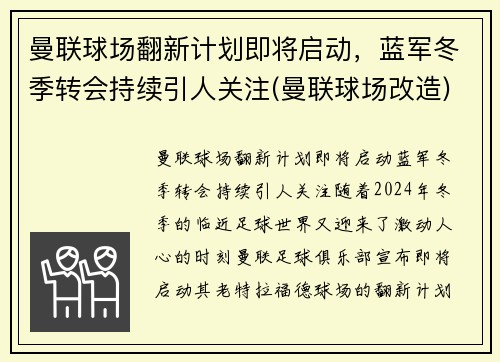 曼联球场翻新计划即将启动，蓝军冬季转会持续引人关注(曼联球场改造)

曼联球场翻新计划即将启动蓝军冬季转会持续引人关注随着2024年冬季的临近足球世界又迎来了激动人心的时刻曼联足球俱乐部宣布即将启动其老特拉福德球场的翻新计划